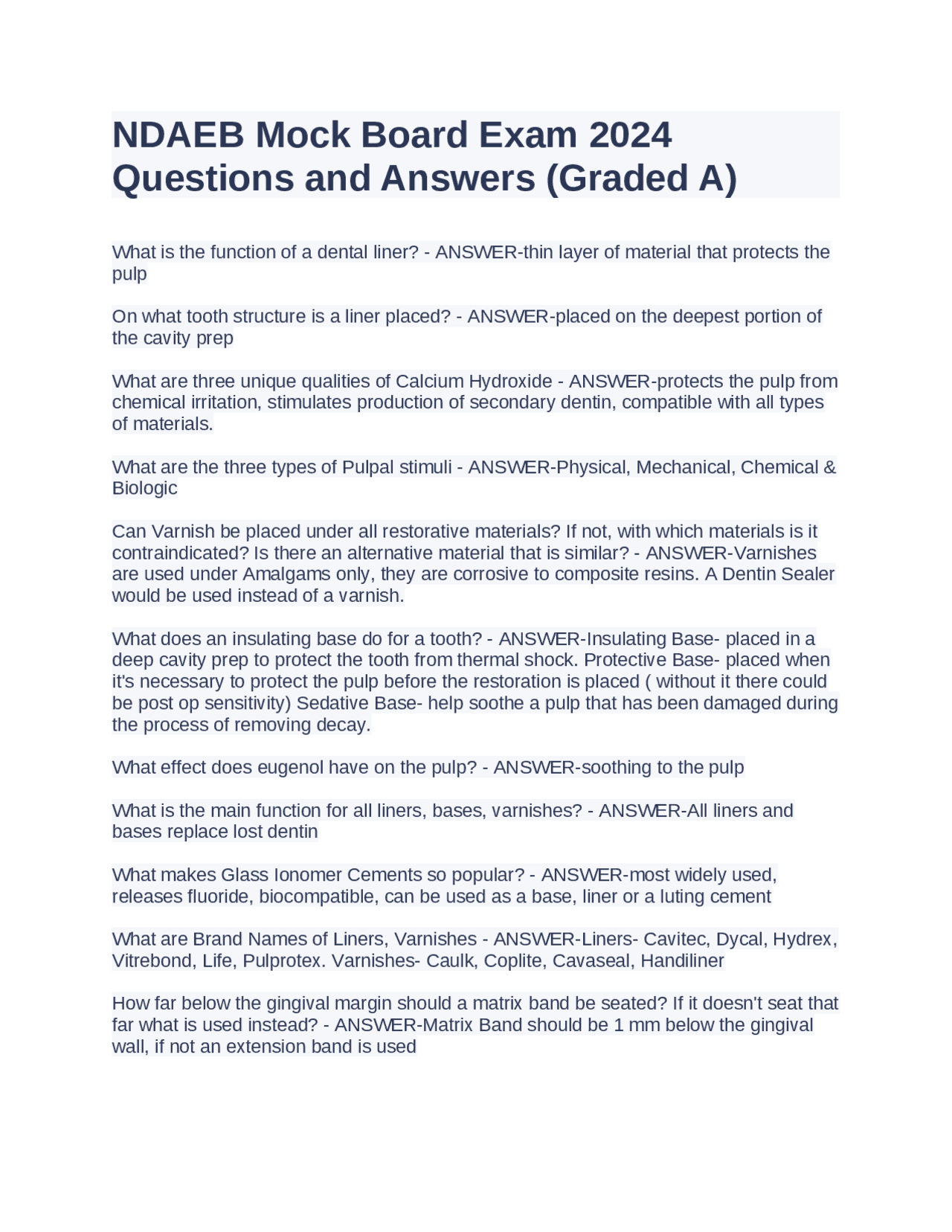 NDAEB Mock Board Exam 2024 Questions and Answers (Graded A)

What is the function of a dental liner? - ANSWER-thin layer of material that protects the pulp

On what tooth structure is a liner placed? - ANSWER-placed on the deepest portion of the cavity prep

What are three unique qualities of Calcium Hydroxide - ANSWER-protects the pulp from chemical irritation, stimulates production of secondary dentin, compatible with all types of materials.

What are the three types of Pulpal stimuli - ANSWER-Physical, Mechanical, Chemical & Biologic

Can Varnish be placed under all restorative materials? If not, with which materials is it contraindicated? Is there an alternative material that is similar? - ANSWER-Varnishes are used under Amalgams only, they are corrosive to composite resins. A Dentin Sealer would be used instead of a varnish.

What does an insulating base do for a tooth? - ANSWER-Insulating Base- placed in a deep cavity prep to protect the tooth from thermal shock. Protective Base- placed when it's necessary to protect the pulp before the restoration is placed ( without it there could be post op sensitivity) Sedative Base- help soothe a pulp that has been damaged during the process of removing decay.

What effect does eugenol have on the pulp? - ANSWER-soothing to the pulp

What is the main function for all liners, bases, varnishes? - ANSWER-All liners and bases replace lost dentin

What makes Glass Ionomer Cements so popular? - ANSWER-most widely used, releases fluoride, biocompatible, can be used as a base, liner or a luting cement

What are Brand Names of Liners, Varnishes - ANSWER-Liners- Cavitec, Dycal, Hydrex, Vitrebond, Life, Pulprotex. Varnishes- Caulk, Coplite, Cavaseal, Handiliner

How far below the gingival margin should a matrix band be seated? If it doesn't seat that far what is used instead? - ANSWER-Matrix Band should be 1 mm below the gingival wall, if not an extension band is used